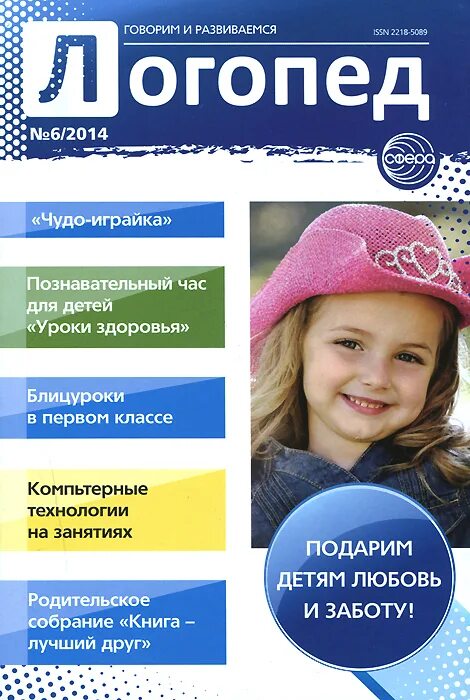 ГОВОРИМ И РАЗВИВАЕМСЯ

ISSN 2218-5089

Логопед

№6/2014

сфера

«Чудо-играйка»

Познавательный час для детей «Уроки здоровья»

Блицуроки в первом классе

Компьтерные технологии на занятиях

Родительское собрание «Книга – лучший друг»

ПОДАРИМ ДЕТЯМ ЛЮБОВЬ И ЗАБОТУ!